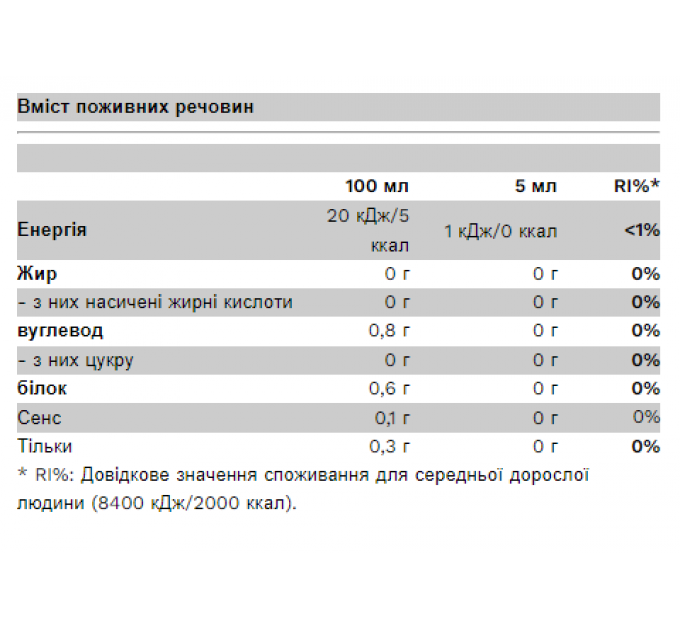 Вміст поживних речовин

| | 100 мл | 5 мл | RI%* |
|---|---|---|---|
| Енергія | 20 кДж/5 ккал | 1 кДж/0 ккал | <1% |
| Жир | 0 г | 0 г | 0% |
| - з них насичені жирні кислоти | 0 г | 0 г | 0% |
| вуглевод | 0,8 г | 0 г | 0% |
| - з них цукру | 0 г | 0 г | 0% |
| білок | 0,6 г | 0 г | 0% |
| Сенс | 0,1 г | 0 г | 0% |
| Тільки | 0,3 г | 0 г | 0% |

* RI%: Довідкове значення споживання для середньої дорослої людини (8400 кДж/2000 ккал).